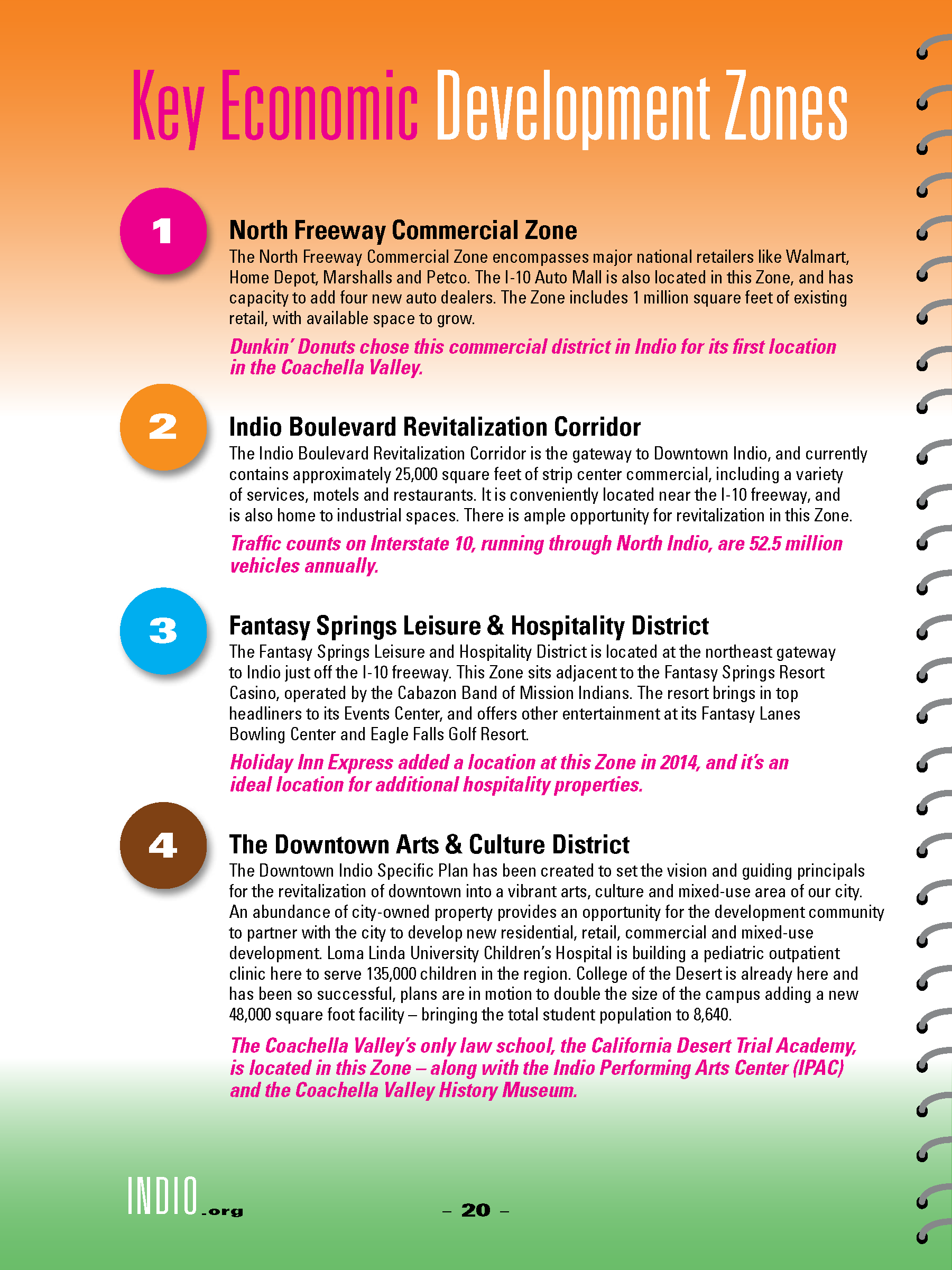 Key Economic Development Zones

1

North Freeway Commercial Zone

The North Freeway Commercial Zone encompasses major national retailers like Walmart, Home Depot, Marshalls and Petco. The I-10 Auto Mall is also located in this Zone, and has capacity to add four new auto dealers. The Zone includes 1 million square feet of existing retail, with available space to grow.

Dunkin' Donuts chose this commercial district in Indio for its first location in the Coachella Valley.

2

Indio Boulevard Revitalization Corridor

The Indio Boulevard Revitalization Corridor is the gateway to Downtown Indio, and currently contains approximately 25,000 square feet of strip center commercial, including a variety of services, motels and restaurants. It is conveniently located near the I-10 freeway, and is also home to industrial spaces. There is ample opportunity for revitalization in this Zone.

Traffic counts on Interstate 10, running through North Indio, are 52.5 million vehicles annually.

3

Fantasy Springs Leisure & Hospitality District

The Fantasy Springs Leisure and Hospitality District is located at the northeast gateway to Indio just off the I-10 freeway. This Zone sits adjacent to the Fantasy Springs Resort Casino, operated by the Cabazon Band of Mission Indians. The resort brings in top headliners to its Events Center, and offers other entertainment at its Fantasy Lanes Bowling Center and Eagle Falls Golf Resort.

Holiday Inn Express added a location at this Zone in 2014, and it's an ideal location for additional hospitality properties.

4

The Downtown Arts & Culture District

The Downtown Indio Specific Plan has been created to set the vision and guiding principals for the revitalization of downtown into a vibrant arts, culture and mixed-use area of our city. An abundance of city-owned property provides an opportunity for the development community to partner with the city to develop new residential, retail, commercial and mixed-use development. Loma Linda University Children's Hospital is building a pediatric outpatient clinic here to serve 135,000 children in the region. College of the Desert is already here and has been so successful, plans are in motion to double the size of the campus adding a new 48,000 square foot facility – bringing the total student population to 8,640.

The Coachella Valley's only law school, the California Desert Trial Academy, is located in this Zone – along with the Indio Performing Arts Center (IPAC) and the Coachella Valley History Museum.

INDIO.org

– 20 –